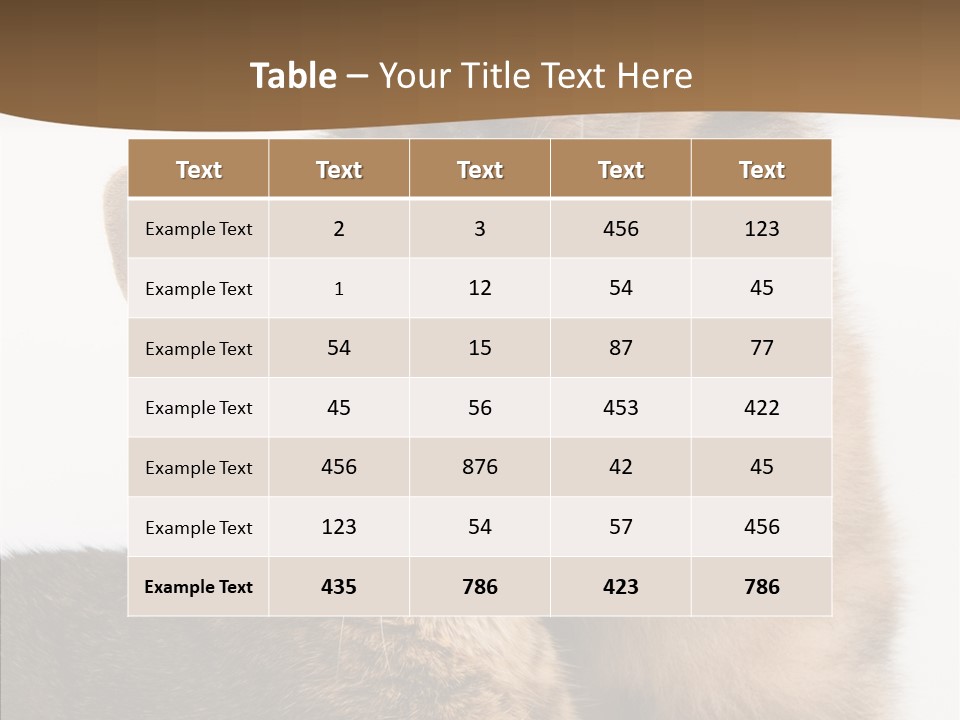 Table – Your Title Text Here

| Text | Text | Text | Text | Text |
|---|---|---|---|---|
| Example Text | 2 | 3 | 456 | 123 |
| Example Text | 1 | 12 | 54 | 45 |
| Example Text | 54 | 15 | 87 | 77 |
| Example Text | 45 | 56 | 453 | 422 |
| Example Text | 456 | 876 | 42 | 45 |
| Example Text | 123 | 54 | 57 | 456 |
| Example Text | 435 | 786 | 423 | 786 |